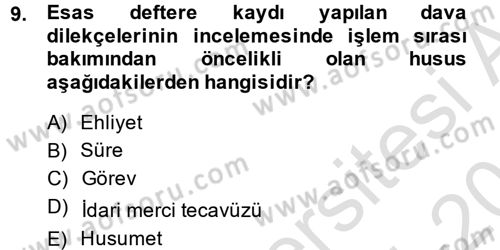 9. Esas deftere kaydı yapılan dava dilekçelerinin incelemesinde işlem sırası bakımından öncelikli olan husus aşağıdakilerden hangisidir?

A) Ehliyet
B) Süre
C) Görev
D) İdari merci tecavüzü
E) Husumet

www.aofsoru.com